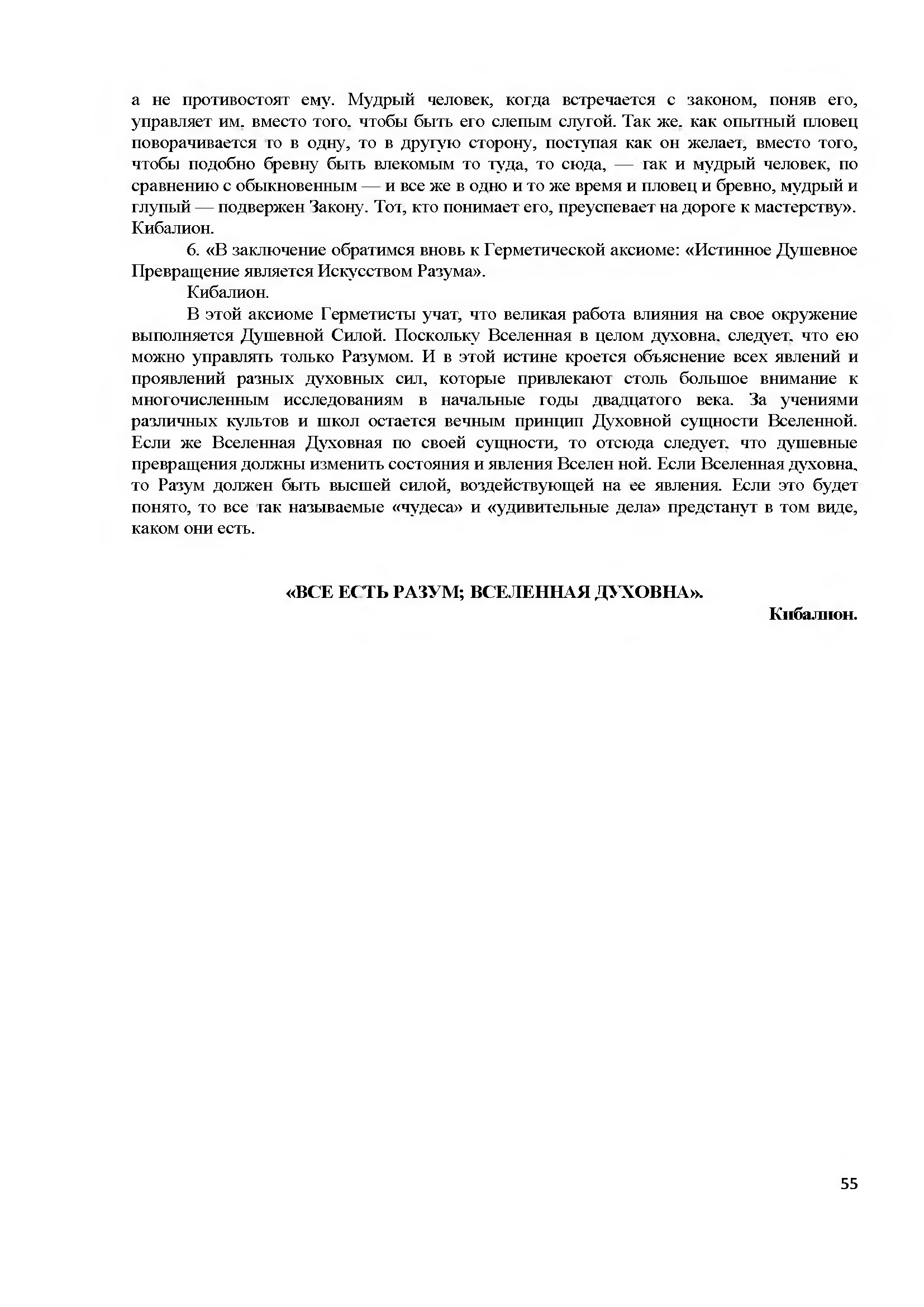 а не противостоят ему. Мудрый человек, когда встречается с законом, поняв его, управляет им, вместо того, чтобы быть его слепым слугой. Так же, как опытный пловец поворачивается то в одну, то в другую сторону, поступая как он желает, вместо того, чтобы подобно бревну быть влекомым то туда, то сюда, — так и мудрый человек, по сравнению с обыкновенным — и все же в одно и то же время и пловец и бревно, мудрый и глупый — подвержен Закону. Тот, кто понимает его, преуспевает на дороге к мастерству». Кибалион.

6. «В заключение обратимся вновь к Герметической аксиоме: «Истинное Душевное Превращение является Искусством Разума».

Кибалион.

В этой аксиоме Герметисты учат, что великая работа влияния на свое окружение выполняется Душевной Силой. Поскольку Вселенная в целом духовна, следует, что ею можно управлять только Разумом. И в этой истине кроется объяснение всех явлений и проявлений разных духовных сил, которые привлекают столь большое внимание к многочисленным исследованиям в начальные годы двадцатого века. За учениями различных культов и школ остается вечным принцип Духовной сущности Вселенной. Если же Вселенная Духовная по своей сущности, то отсюда следует, что душевные превращения должны изменить состояния и явления Вселен ной. Если Вселенная духовна, то Разум должен быть высшей силой, воздействующей на ее явления. Если это будет понято, то все так называемые «чудеса» и «удивительные дела» предстанут в том виде, каком они есть.

«ВСЕ ЕСТЬ РАЗУМ; ВСЕЛЕННАЯ ДУХОВНА».

Кибалион.

55